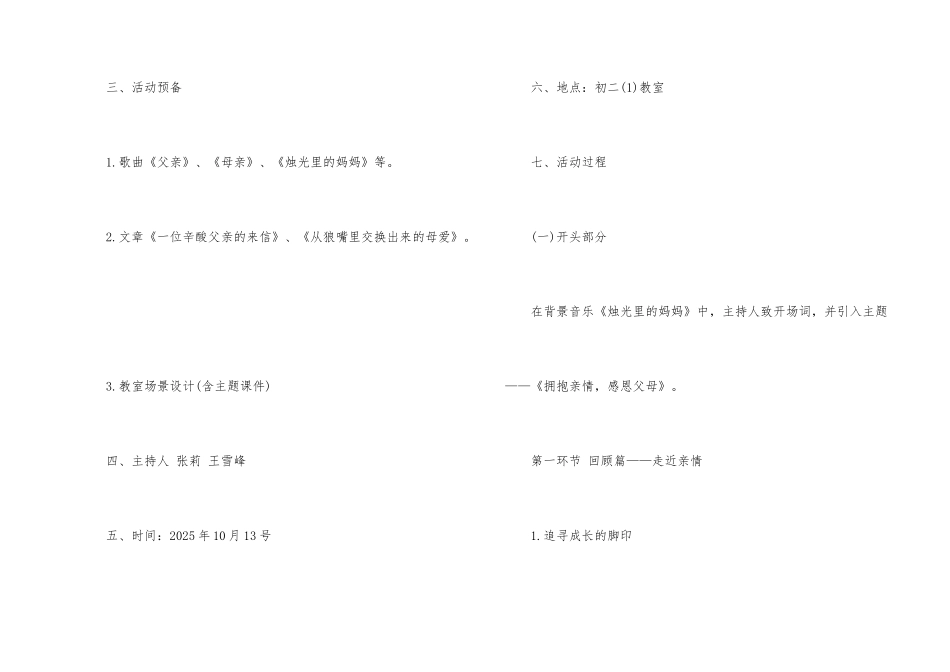 三、活动预备

1.歌曲《父亲》、《母亲》、《烛光里的妈妈》等。

2.文章《一位辛酸父亲的来信》、《从狼嘴里交换出来的母爱》。

3.教室场景设计(含主题课件)

四、主持人 张莉 王雪峰

五、时间：2025年10月13号

六、地点：初二(1)教室

七、活动过程

(一)开头部分

在背景音乐《烛光里的妈妈》中，主持人致开场词，并引入主题——《拥抱亲情，感恩父母》。

第一环节 回顾篇——走近亲情

1.追寻成长的脚印